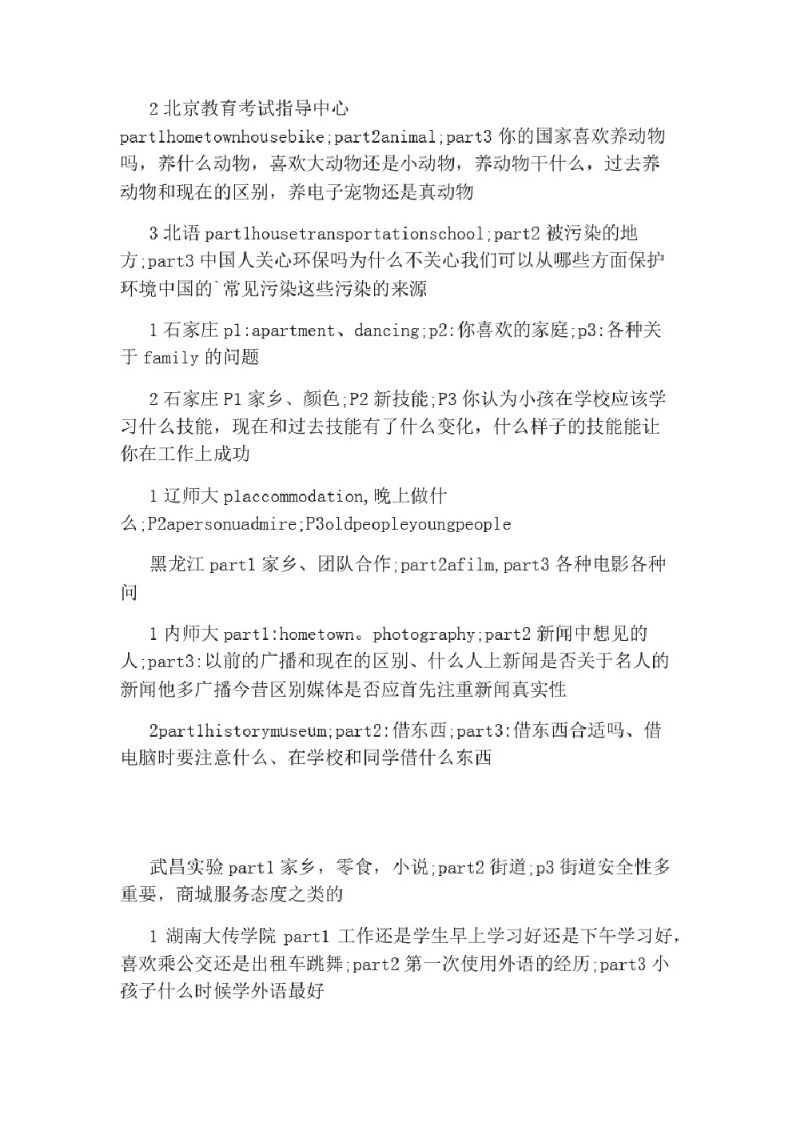 2 北京教育考试指导中心 part1hometownhousebike;part2animal;part3 你的国家喜欢养动物吗，养什么动物，喜欢大动物还是小动物，养动物干什么，过去养动物和现在的区别，养电子宠物还是真动物

3 北语 part1housetransportationschool;part2 被污染的地方;part3 中国人关心环保吗为什么不关心我们可以从哪些方面保护环境中国的`常见污染这些污染的来源

1 石家庄 p1:apartment、dancing;p2:你喜欢的家庭;p3:各种关于 family 的问题

2 石家庄 P1 家乡、颜色;P2 新技能;P3 你认为小孩在学校应该学习什么技能，现在和过去技能有了什么变化，什么样子的技能能让你在工作上成功

1 辽师大 p1accommodation,晚上做什么;P2apersonuadmire;P3oldpeopleyoungpeople

黑龙江 part1 家乡、团队合作;part2afilm,part3 各种电影各种问

1 内师大 part1:hometown。photography;part2 新闻中想见的人;part3:以前的广播和现在的区别、什么人上新闻是否关于名人的新闻他多广播今昔区别媒体是否应首先注重新闻真实性

2part1historymuseum;part2:借东西;part3:借东西合适吗、借电脑时要注意什么、在学校和同学借什么东西

武昌实验 part1 家乡，零食，小说;part2 街道;p3 街道安全性多重要，商城服务态度之类的

1 湖南大传学院 part1 工作还是学生早上学习好还是下午学习好，喜欢乘公交还是出租车跳舞;part2 第一次使用外语的经历;part3 小孩子什么时候学外语最好